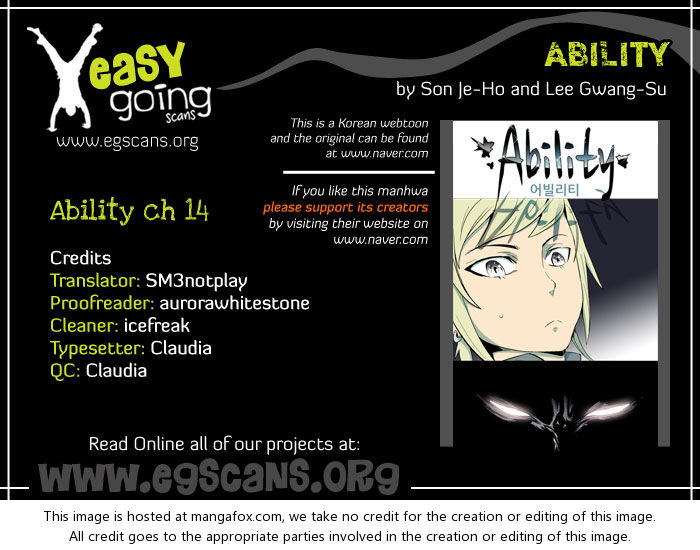 easy going scans
www.egscans.org

ABILITY
by Son Je-Ho and Lee Gwang-Su

This is a Korean webtoon and the original can be found at www.naver.com

If you like this manhwa please support its creators by visiting their website on www.naver.com

Ability
어빌리티

Ability ch 14

Credits
Translator: SM3notplay
Proofreader: aurorawhitestone
Cleaner: icefreak
Typesetter: Claudia
QC: Claudia

Read Online all of our projects at:
www.egscans.org

This image is hosted at mangafox.com, we take no credit for the creation or editing of this image.
All credit goes to the appropriate parties involved in the creation or editing of this image.